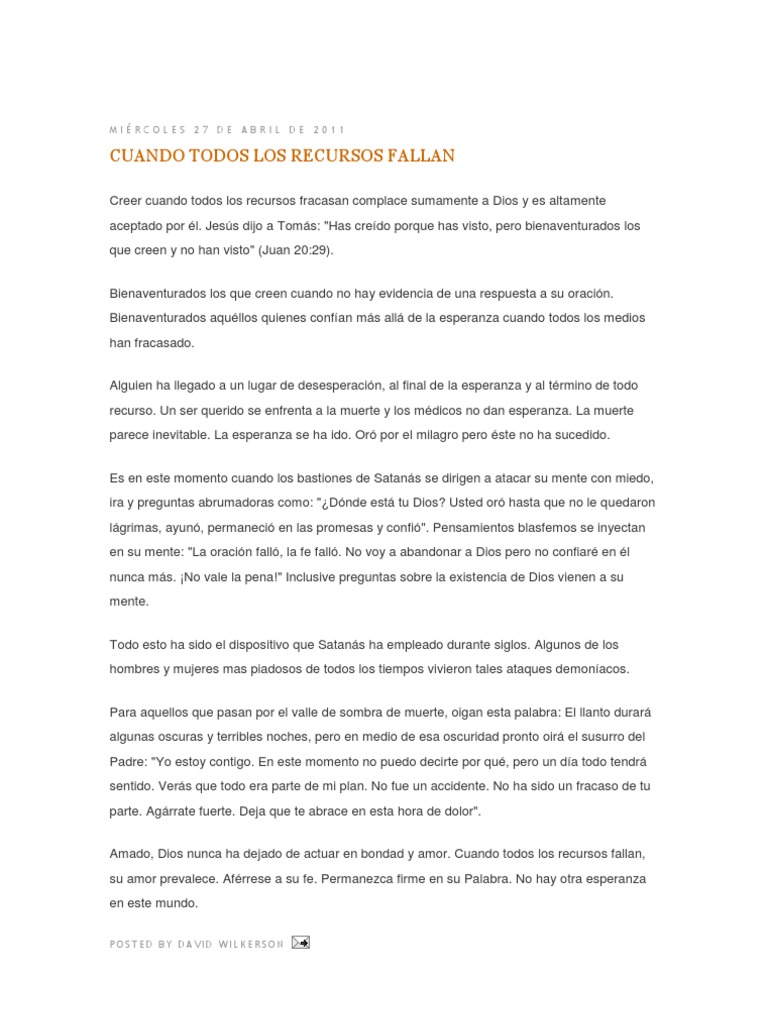 MIÉRCOLES 27 DE ABRIL DE 2011

CUANDO TODOS LOS RECURSOS FALLAN

Creer cuando todos los recursos fracasan complace sumamente a Dios y es altamente aceptado por él. Jesús dijo a Tomás: "Has creído porque has visto, pero bienaventurados los que creen y no han visto" (Juan 20:29).

Bienaventurados los que creen cuando no hay evidencia de una respuesta a su oración. Bienaventurados aquéllos quienes confían más allá de la esperanza cuando todos los medios han fracasado.

Alguien ha llegado a un lugar de desesperación, al final de la esperanza y al término de todo recurso. Un ser querido se enfrenta a la muerte y los médicos no dan esperanza. La muerte parece inevitable. La esperanza se ha ido. Oró por el milagro pero éste no ha sucedido.

Es en este momento cuando los bastiones de Satanás se dirigen a atacar su mente con miedo, ira y preguntas abrumadoras como: "¿Dónde está tu Dios? Usted oró hasta que no le quedaron lágrimas, ayunó, permaneció en las promesas y confió". Pensamientos blasfemos se inyectan en su mente: "La oración falló, la fe falló. No voy a abandonar a Dios pero no confiaré en él nunca más. ¡No vale la pena!" Inclusive preguntas sobre la existencia de Dios vienen a su mente.

Todo esto ha sido el dispositivo que Satanás ha empleado durante siglos. Algunos de los hombres y mujeres mas piadosos de todos los tiempos vivieron tales ataques demoníacos.

Para aquellos que pasan por el valle de sombra de muerte, oigan esta palabra: El llanto durará algunas oscuras y terribles noches, pero en medio de esa oscuridad pronto oirá el susurro del Padre: "Yo estoy contigo. En este momento no puedo decirte por qué, pero un día todo tendrá sentido. Verás que todo era parte de mi plan. No fue un accidente. No ha sido un fracaso de tu parte. Agárrate fuerte. Deja que te abrace en esta hora de dolor".

Amado, Dios nunca ha dejado de actuar en bondad y amor. Cuando todos los recursos fallan, su amor prevalece. Aférrese a su fe. Permanezca firme en su Palabra. No hay otra esperanza en este mundo.

POSTED BY DAVID WILKERSON